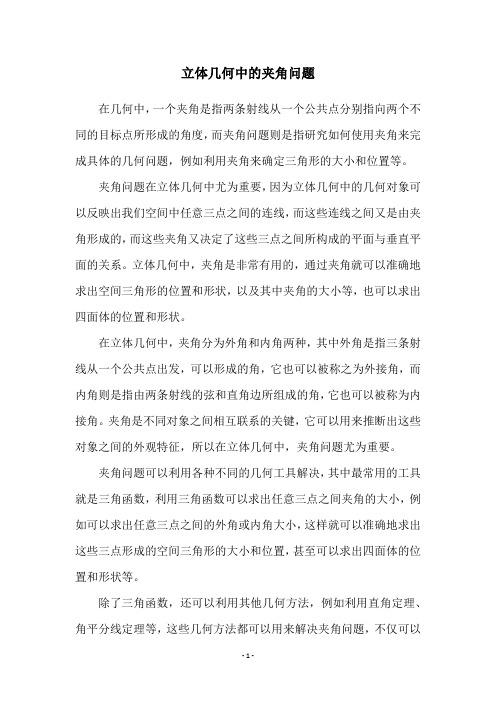 立体几何中的夹角问题

在几何中，一个夹角是指两条射线从一个公共点分别指向两个不同的目标点所形成的角度，而夹角问题则是指研究如何使用夹角来完成具体的几何问题，例如利用夹角来确定三角形的大小和位置等。

夹角问题在立体几何中尤为重要，因为立体几何中的几何对象可以反映出我们空间中任意三点之间的连线，而这些连线之间又是由夹角形成的，而这些夹角又决定了这些三点之间所构成的平面与垂直平面的关系。立体几何中，夹角是非常有用的，通过夹角就可以准确地求出空间三角形的位置和形状，以及其中夹角的大小等，也可以求出四面体的位置和形状。

在立体几何中，夹角分为外角和内角两种，其中外角是指三条射线从一个公共点出发，可以形成的角，它也可以被称之为外接角，而内角则是指由两条射线的弦和直角边所组成的角，它也可以被称为内接角。夹角是不同对象之间相互联系的关键，它可以用来推断出这些对象之间的外观特征，所以在立体几何中，夹角问题尤为重要。

夹角问题可以利用各种不同的几何工具解决，其中最常用的工具就是三角函数，利用三角函数可以求出任意三点之间夹角的大小，例如可以求出任意三点之间的外角或内角大小，这样就可以准确地求出这些三点形成的空间三角形的大小和位置，甚至可以求出四面体的位置和形状等。

除了三角函数，还可以利用其他几何方法，例如利用直角定理、角平分线定理等，这些几何方法都可以用来解决夹角问题，不仅可以

- 1 -